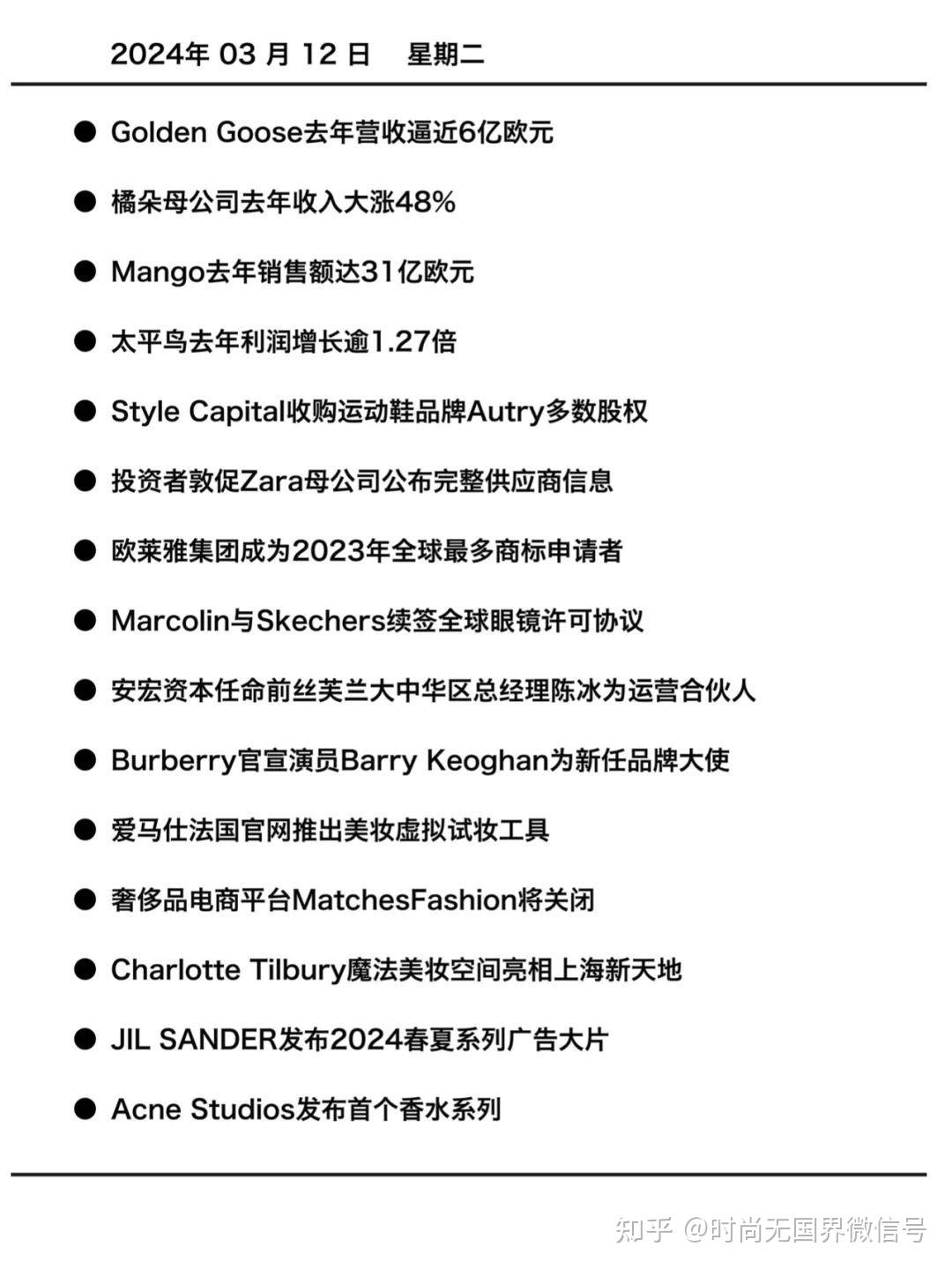 2024年 03 月 12 日　星期二

● Golden Goose去年营收逼近6亿欧元

● 橘朵母公司去年收入大涨48%

● Mango去年销售额达31亿欧元

● 太平鸟去年利润增长逾1.27倍

● Style Capital收购运动鞋品牌Autry多数股权

● 投资者敦促Zara母公司公布完整供应商信息

● 欧莱雅集团成为2023年全球最多商标申请者

● Marcolin与Skechers续签全球眼镜许可协议

● 安宏资本任命前丝芙兰大中华区总经理陈冰为运营合伙人

● Burberry官宣演员Barry Keoghan为新任品牌大使

● 爱马仕法国官网推出美妆虚拟试妆工具

● 奢侈品电商平台MatchesFashion将关闭

● Charlotte Tilbury魔法美妆空间亮相上海新天地

● JIL SANDER发布2024春夏系列广告大片

● Acne Studios发布首个香水系列

知乎 @时尚无国界微信号